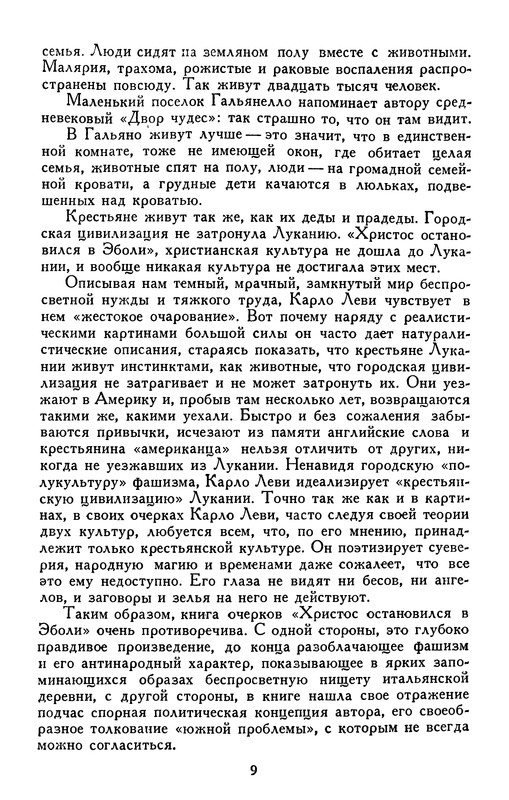 семья. Люди сидят на земляном полу вместе с животными. Малярия, трахома, рожистые и раковые воспаления распространены повсюду. Так живут двадцать тысяч человек.

Маленький поселок Гальянелло напоминает автору средневековый «Двор чудес»: так страшно то, что он там видит.

В Гальяно живут лучше — это значит, что в единственной комнате, тоже не имеющей окон, где обитает целая семья, животные спят на полу, люди — на громадной семейной кровати, а грудные дети качаются в люльках, подвешенных над кроватью.

Крестьяне живут так же, как их деды и прадеды. Городская цивилизация не затронула Луканию. «Христос остановился в Эболи», христианская культура не дошла до Лукании, и вообще никакая культура не достигала этих мест.

Описывая нам темный, мрачный, замкнутый мир беспросветной нужды и тяжкого труда, Карло Леви чувствует в нем «жестокое очарование». Вот почему наряду с реалистическими картинами большой силы он часто дает натуралистические описания, стараясь показать, что крестьяне Лукании живут инстинктами, как животные, что городская цивилизация не затрагивает и не может затронуть их. Они уезжают в Америку и, пробыв там несколько лет, возвращаются такими же, какими уехали. Быстро и без сожаления забываются привычки, исчезают из памяти английские слова и крестьянина «американца» нельзя отличить от других, никогда не уезжавших из Лукании. Ненавидя городскую «полукультуру» фашизма, Карло Леви идеализирует «крестьянскую цивилизацию» Лукании. Точно так же как и в картинах, в своих очерках Карло Леви, часто следуя своей теории двух культур, любуется всем, что, по его мнению, принадлежит только крестьянской культуре. Он поэтизирует суеверия, народную магию и временами даже сожалеет, что все это ему недоступно. Его глаза не видят ни бесов, ни ангелов, и заговоры и зелья на него не действуют.

Таким образом, книга очерков «Христос остановился в Эболи» очень противоречива. С одной стороны, это глубоко правдивое произведение, до конца разоблачающее фашизм и его антинародный характер, показывающее в ярких запоминающихся образах беспросветную нищету итальянской деревни, с другой стороны, в книге нашла свое отражение подчас спорная политическая концепция автора, его своеобразное толкование «южной проблемы», с которым не всегда можно согласиться.

9